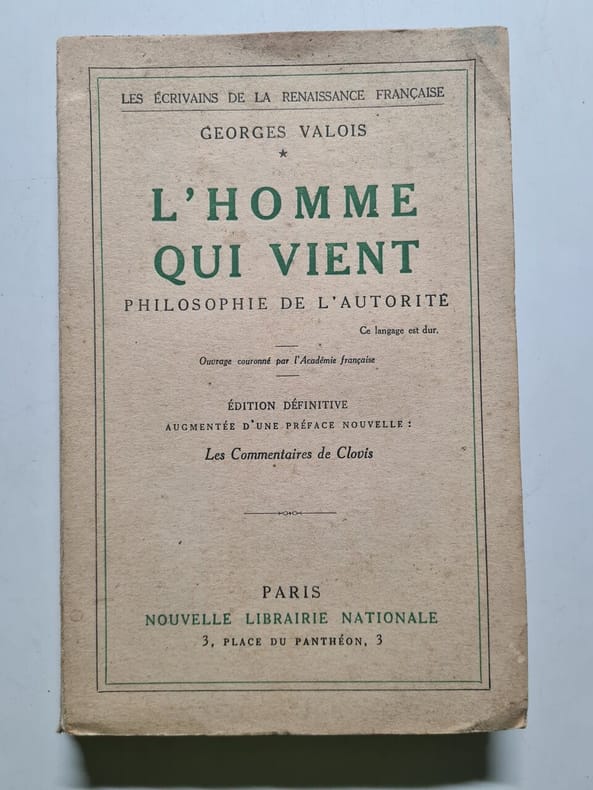 LES ÉCRIVAINS DE LA RENAISSANCE FRANÇAISE

GEORGES VALOIS

*

L'HOMME QUI VIENT

PHILOSOPHIE DE L'AUTORITÉ

Ce langage est dur.

Ouvrage couronné par l'Académie française

ÉDITION DÉFINITIVE
AUGMENTÉE D'UNE PRÉFACE NOUVELLE :
Les Commentaires de Clovis

PARIS
NOUVELLE LIBRAIRIE NATIONALE
3, PLACE DU PANTHÉON, 3